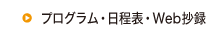 プログラム・日程表・Web抄録